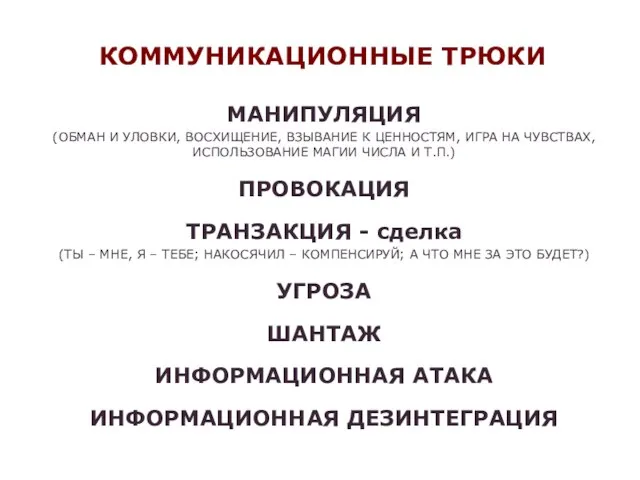 КОММУНИКАЦИОННЫЕ ТРЮКИ

МАНИПУЛЯЦИЯ
(ОБМАН И УЛОВКИ, ВОСХИЩЕНИЕ, ВЗЫВАНИЕ К ЦЕННОСТЯМ, ИГРА НА ЧУВСТВАХ, ИСПОЛЬЗОВАНИЕ МАГИИ ЧИСЛА И Т.П.)

ПРОВОКАЦИЯ

ТРАНЗАКЦИЯ - сделка
(ТЫ – МНЕ, Я – ТЕБЕ; НАКОСЯЧИЛ – КОМПЕНСИРУЙ; А ЧТО МНЕ ЗА ЭТО БУДЕТ?)

УГРОЗА

ШАНТАЖ

ИНФОРМАЦИОННАЯ АТАКА

ИНФОРМАЦИОННАЯ ДЕЗИНТЕГРАЦИЯ